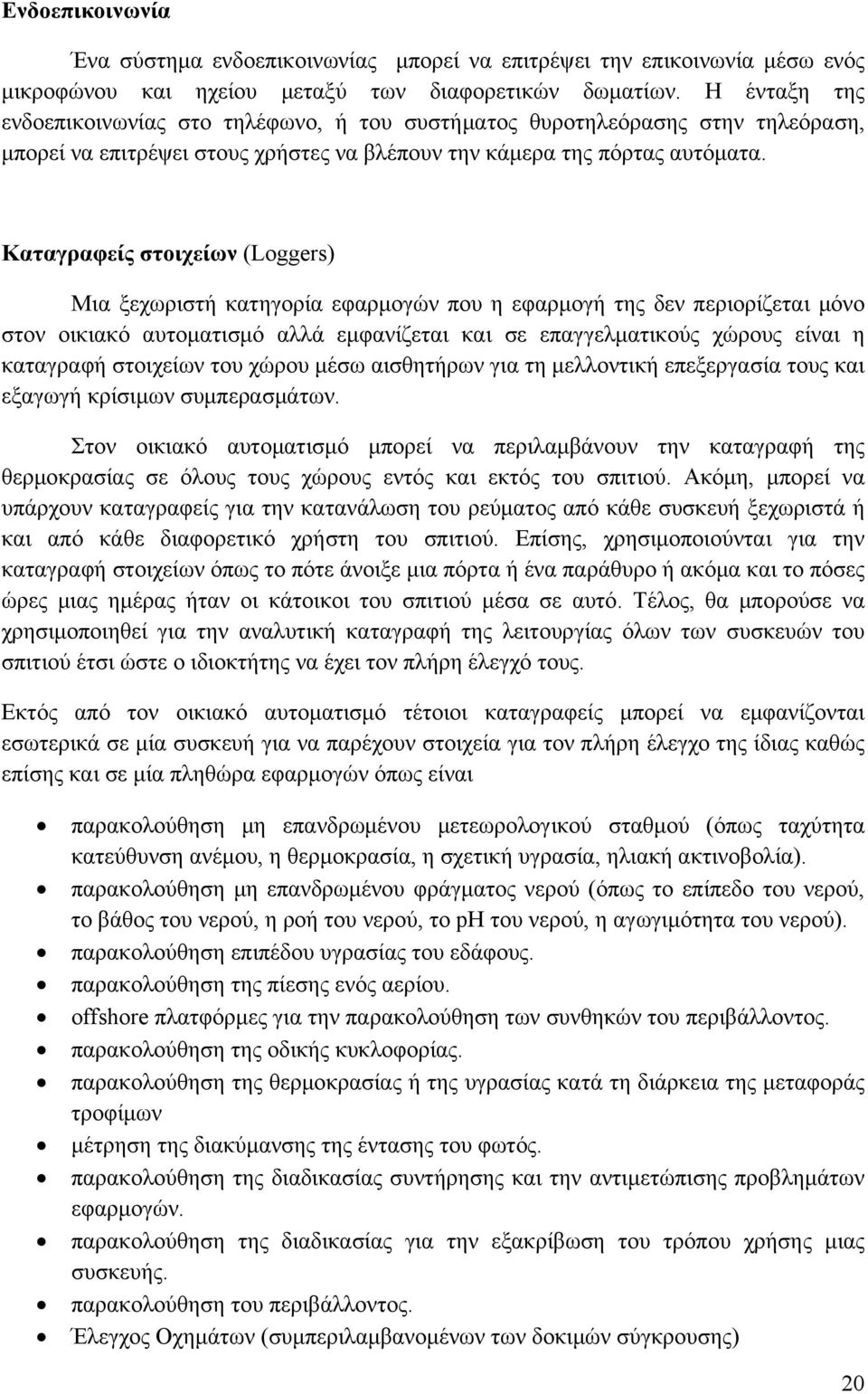 Ενδοεπικοινωνία

Ένα σύστημα ενδοεπικοινωνίας μπορεί να επιτρέψει την επικοινωνία μέσω ενός μικροφώνου και ηχείου μεταξύ των διαφορετικών δωματίων. Η ένταξη της ενδοεπικοινωνίας στο τηλέφωνο, ή του συστήματος θυροτηλεόρασης στην τηλεόραση, μπορεί να επιτρέψει στους χρήστες να βλέπουν την κάμερα της πόρτας αυτόματα.

Καταγραφείς στοιχείων (Loggers)

Μια ξεχωριστή κατηγορία εφαρμογών που η εφαρμογή της δεν περιορίζεται μόνο στον οικιακό αυτοματισμό αλλά εμφανίζεται και σε επαγγελματικούς χώρους είναι η καταγραφή στοιχείων του χώρου μέσω αισθητήρων για τη μελλοντική επεξεργασία τους και εξαγωγή κρίσιμων συμπερασμάτων.

Στον οικιακό αυτοματισμό μπορεί να περιλαμβάνουν την καταγραφή της θερμοκρασίας σε όλους τους χώρους εντός και εκτός του σπιτιού. Ακόμη, μπορεί να υπάρχουν καταγραφείς για την κατανάλωση του ρεύματος από κάθε συσκευή ξεχωριστά ή και από κάθε διαφορετικό χρήστη του σπιτιού. Επίσης, χρησιμοποιούνται για την καταγραφή στοιχείων όπως το πότε άνοιξε μια πόρτα ή ένα παράθυρο ή ακόμα και το πόσες ώρες μιας ημέρας ήταν οι κάτοικοι του σπιτιού μέσα σε αυτό. Τέλος, θα μπορούσε να χρησιμοποιηθεί για την αναλυτική καταγραφή της λειτουργίας όλων των συσκευών του σπιτιού έτσι ώστε ο ιδιοκτήτης να έχει τον πλήρη έλεγχό τους.

Εκτός από τον οικιακό αυτοματισμό τέτοιοι καταγραφείς μπορεί να εμφανίζονται εσωτερικά σε μία συσκευή για να παρέχουν στοιχεία για τον πλήρη έλεγχο της ίδιας καθώς επίσης και σε μία πληθώρα εφαρμογών όπως είναι

• παρακολούθηση μη επανδρωμένου μετεωρολογικού σταθμού (όπως ταχύτητα κατεύθυνση ανέμου, η θερμοκρασία, η σχετική υγρασία, ηλιακή ακτινοβολία).
• παρακολούθηση μη επανδρωμένου φράγματος νερού (όπως το επίπεδο του νερού, το βάθος του νερού, η ροή του νερού, το pH του νερού, η αγωγιμότητα του νερού).
• παρακολούθηση επιπέδου υγρασίας του εδάφους.
• παρακολούθηση της πίεσης ενός αερίου.
• offshore πλατφόρμες για την παρακολούθηση των συνθηκών του περιβάλλοντος.
• παρακολούθηση της οδικής κυκλοφορίας.
• παρακολούθηση της θερμοκρασίας ή της υγρασίας κατά τη διάρκεια της μεταφοράς τροφίμων
• μέτρηση της διακύμανσης της έντασης του φωτός.
• παρακολούθηση της διαδικασίας συντήρησης και την αντιμετώπισης προβλημάτων εφαρμογών.
• παρακολούθηση της διαδικασίας για την εξακρίβωση του τρόπου χρήσης μιας συσκευής.
• παρακολούθηση του περιβάλλοντος.
• Έλεγχος Οχημάτων (συμπεριλαμβανομένων των δοκιμών σύγκρουσης)

20